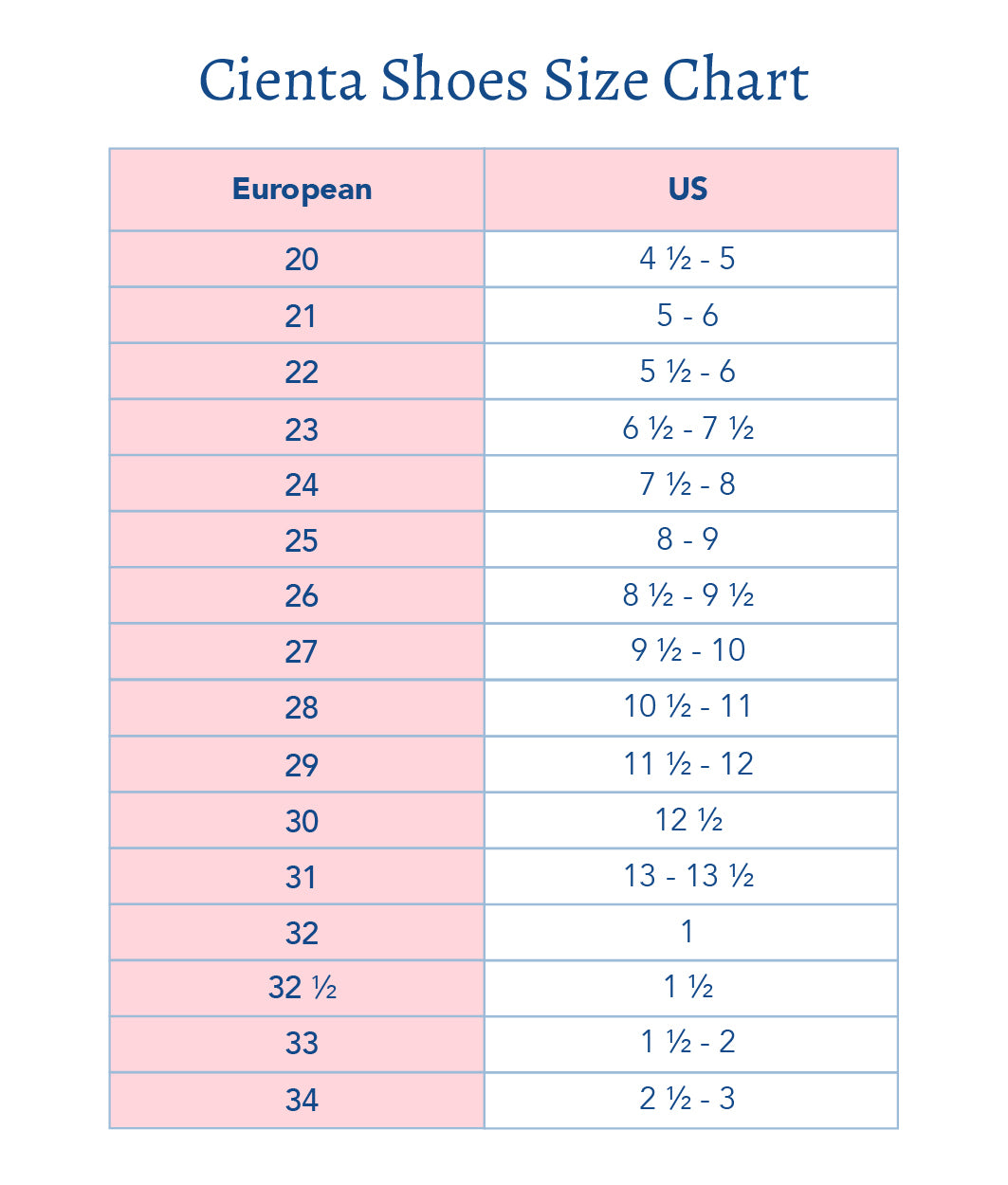 Cienta Shoes Size Chart

| European | US |
|---|---|
| 20 | 4 ½ - 5 |
| 21 | 5 - 6 |
| 22 | 5 ½ - 6 |
| 23 | 6 ½ - 7 ½ |
| 24 | 7 ½ - 8 |
| 25 | 8 - 9 |
| 26 | 8 ½ - 9 ½ |
| 27 | 9 ½ - 10 |
| 28 | 10 ½ - 11 |
| 29 | 11 ½ - 12 |
| 30 | 12 ½ |
| 31 | 13 - 13 ½ |
| 32 | 1 |
| 32 ½ | 1 ½ |
| 33 | 1 ½ - 2 |
| 34 | 2 ½ - 3 |